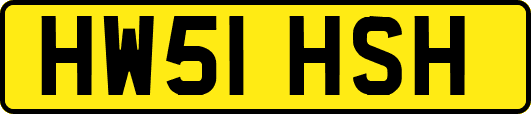 HW51 HSH